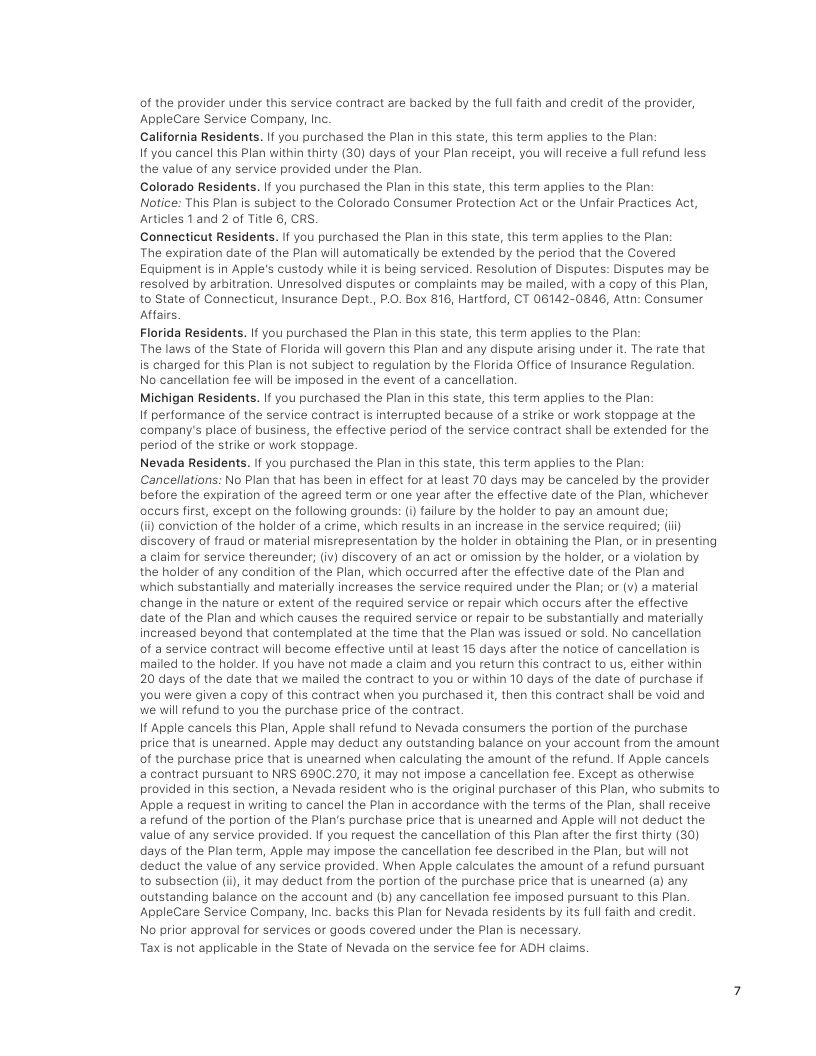 of the provider under this service contract are backed by the full faith and credit of the provider, AppleCare Service Company, Inc.

California Residents. If you purchased the Plan in this state, this term applies to the Plan:
If you cancel this Plan within thirty (30) days of your Plan receipt, you will receive a full refund less the value of any service provided under the Plan.

Colorado Residents. If you purchased the Plan in this state, this term applies to the Plan:
Notice: This Plan is subject to the Colorado Consumer Protection Act or the Unfair Practices Act, Articles 1 and 2 of Title 6, CRS.

Connecticut Residents. If you purchased the Plan in this state, this term applies to the Plan:
The expiration date of the Plan will automatically be extended by the period that the Covered Equipment is in Apple's custody while it is being serviced. Resolution of Disputes: Disputes may be resolved by arbitration. Unresolved disputes or complaints may be mailed, with a copy of this Plan, to State of Connecticut, Insurance Dept., P.O. Box 816, Hartford, CT 06142-0846, Attn: Consumer Affairs.

Florida Residents. If you purchased the Plan in this state, this term applies to the Plan:
The laws of the State of Florida will govern this Plan and any dispute arising under it. The rate that is charged for this Plan is not subject to regulation by the Florida Office of Insurance Regulation. No cancellation fee will be imposed in the event of a cancellation.

Michigan Residents. If you purchased the Plan in this state, this term applies to the Plan:
If performance of the service contract is interrupted because of a strike or work stoppage at the company's place of business, the effective period of the service contract shall be extended for the period of the strike or work stoppage.

Nevada Residents. If you purchased the Plan in this state, this term applies to the Plan:
Cancellations: No Plan that has been in effect for at least 70 days may be canceled by the provider before the expiration of the agreed term or one year after the effective date of the Plan, whichever occurs first, except on the following grounds: (i) failure by the holder to pay an amount due; (ii) conviction of the holder of a crime, which results in an increase in the service required; (iii) discovery of fraud or material misrepresentation by the holder in obtaining the Plan, or in presenting a claim for service thereunder; (iv) discovery of an act or omission by the holder, or a violation by the holder of any condition of the Plan, which occurred after the effective date of the Plan and which substantially and materially increases the service required under the Plan; or (v) a material change in the nature or extent of the required service or repair which occurs after the effective date of the Plan and which causes the required service or repair to be substantially and materially increased beyond that contemplated at the time that the Plan was issued or sold. No cancellation of a service contract will become effective until at least 15 days after the notice of cancellation is mailed to the holder. If you have not made a claim and you return this contract to us, either within 20 days of the date that we mailed the contract to you or within 10 days of the date of purchase if you were given a copy of this contract when you purchased it, then this contract shall be void and we will refund to you the purchase price of the contract.

If Apple cancels this Plan, Apple shall refund to Nevada consumers the portion of the purchase price that is unearned. Apple may deduct any outstanding balance on your account from the amount of the purchase price that is unearned when calculating the amount of the refund. If Apple cancels a contract pursuant to NRS 690C.270, it may not impose a cancellation fee. Except as otherwise provided in this section, a Nevada resident who is the original purchaser of this Plan, who submits to Apple a request in writing to cancel the Plan in accordance with the terms of the Plan, shall receive a refund of the portion of the Plan's purchase price that is unearned and Apple will not deduct the value of any service provided. If you request the cancellation of this Plan after the first thirty (30) days of the Plan term, Apple may impose the cancellation fee described in the Plan, but will not deduct the value of any service provided. When Apple calculates the amount of a refund pursuant to subsection (ii), it may deduct from the portion of the purchase price that is unearned (a) any outstanding balance on the account and (b) any cancellation fee imposed pursuant to this Plan. AppleCare Service Company, Inc. backs this Plan for Nevada residents by its full faith and credit.

No prior approval for services or goods covered under the Plan is necessary.

Tax is not applicable in the State of Nevada on the service fee for ADH claims.

7